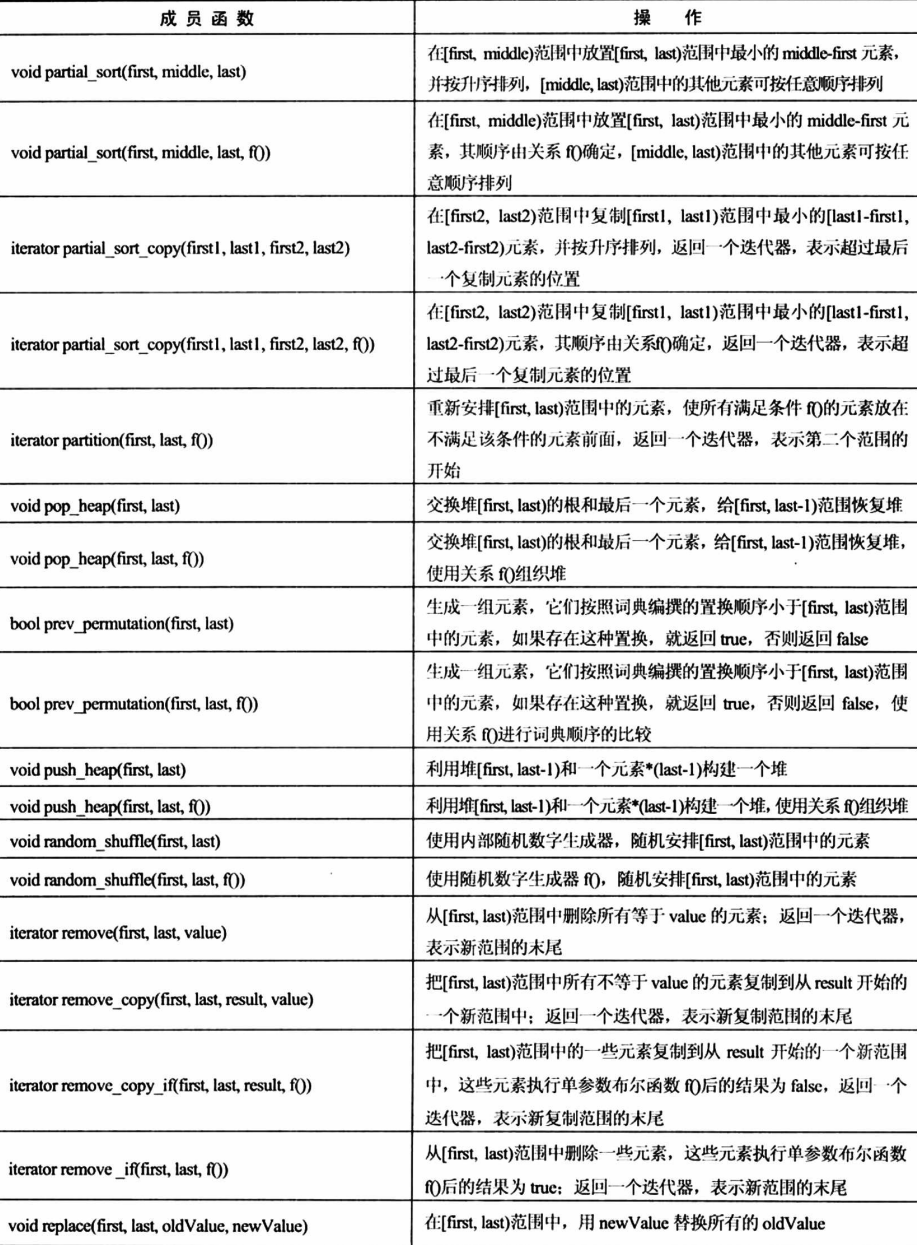 | 成员函数 | 操作 |
|---|---|
| void partial_sort(first, middle, last) | 在[first, middle)范围中放置[first, last)范围中最小的 middle-first 元素，并按升序排列，[middle, last)范围中的其他元素可按任意顺序排列 |
| void partial_sort(first, middle, last, f()) | 在[first, middle)范围中放置[first, last)范围中最小的 middle-first 元素，其顺序由关系 f()确定，[middle, last)范围中的其他元素可按任意顺序排列 |
| iterator partial_sort_copy(first1, last1, first2, last2) | 在[first2, last2)范围中复制[first1, last1)范围中最小的[last1-first1, last2-first2)元素，并按升序排列，返回一个迭代器，表示超过最后一个复制元素的位置 |
| iterator partial_sort_copy(first1, last1, first2, last2, f()) | 在[first2, last2)范围中复制[first1, last1)范围中最小的[last1-first1, last2-first2)元素，其顺序由关系f()确定，返回一个迭代器，表示超过最后一个复制元素的位置 |
| iterator partition(first, last, f()) | 重新安排[first, last)范围中的元素，使所有满足条件 f()的元素放在不满足该条件的元素前面，返回一个迭代器，表示第二个范围的开始 |
| void pop_heap(first, last) | 交换堆[first, last)的根和最后一个元素，给[first, last-1)范围恢复堆 |
| void pop_heap(first, last, f()) | 交换堆[first, last)的根和最后一个元素，给[first, last-1)范围恢复堆，使用关系 f()组织堆 |
| bool prev_permutation(first, last) | 生成一组元素，它们按照词典编撰的置换顺序小于[first, last)范围中的元素，如果存在这种置换，就返回 true，否则返回 false |
| bool prev_permutation(first, last, f()) | 生成一组元素，它们按照词典编撰的置换顺序小于[first, last)范围中的元素，如果存在这种置换，就返回 true，否则返回 false，使用关系 f()进行词典顺序的比较 |
| void push_heap(first, last) | 利用堆[first, last-1)和一个元素*(last-1)构建一个堆 |
| void push_heap(first, last, f()) | 利用堆[first, last-1)和一个元素*(last-1)构建一个堆，使用关系 f()组织堆 |
| void random_shuffle(first, last) | 使用内部随机数字生成器，随机安排[first, last)范围中的元素 |
| void random_shuffle(first, last, f()) | 使用随机数字生成器 f()，随机安排[first, last)范围中的元素 |
| iterator remove(first, last, value) | 从[first, last)范围中删除所有等于 value 的元素；返回一个迭代器，表示新范围的末尾 |
| iterator remove_copy(first, last, result, value) | 把[first, last)范围中所有不等于 value 的元素复制到从 result 开始的一个新范围中；返回一个迭代器，表示新复制范围的末尾 |
| iterator remove_copy_if(first, last, result, f()) | 把[first, last)范围中的一些元素复制到从 result 开始的一个新范围中，这些元素执行单参数布尔函数 f()后的结果为 false，返回一个迭代器，表示新复制范围的末尾 |
| iterator remove _if(first, last, f()) | 从[first, last)范围中删除一些元素，这些元素执行单参数布尔函数 f()后的结果为 true；返回一个迭代器，表示新范围的末尾 |
| void replace(first, last, oldValue, newValue) | 在[first, last)范围中，用 newValue 替换所有的 oldValue |